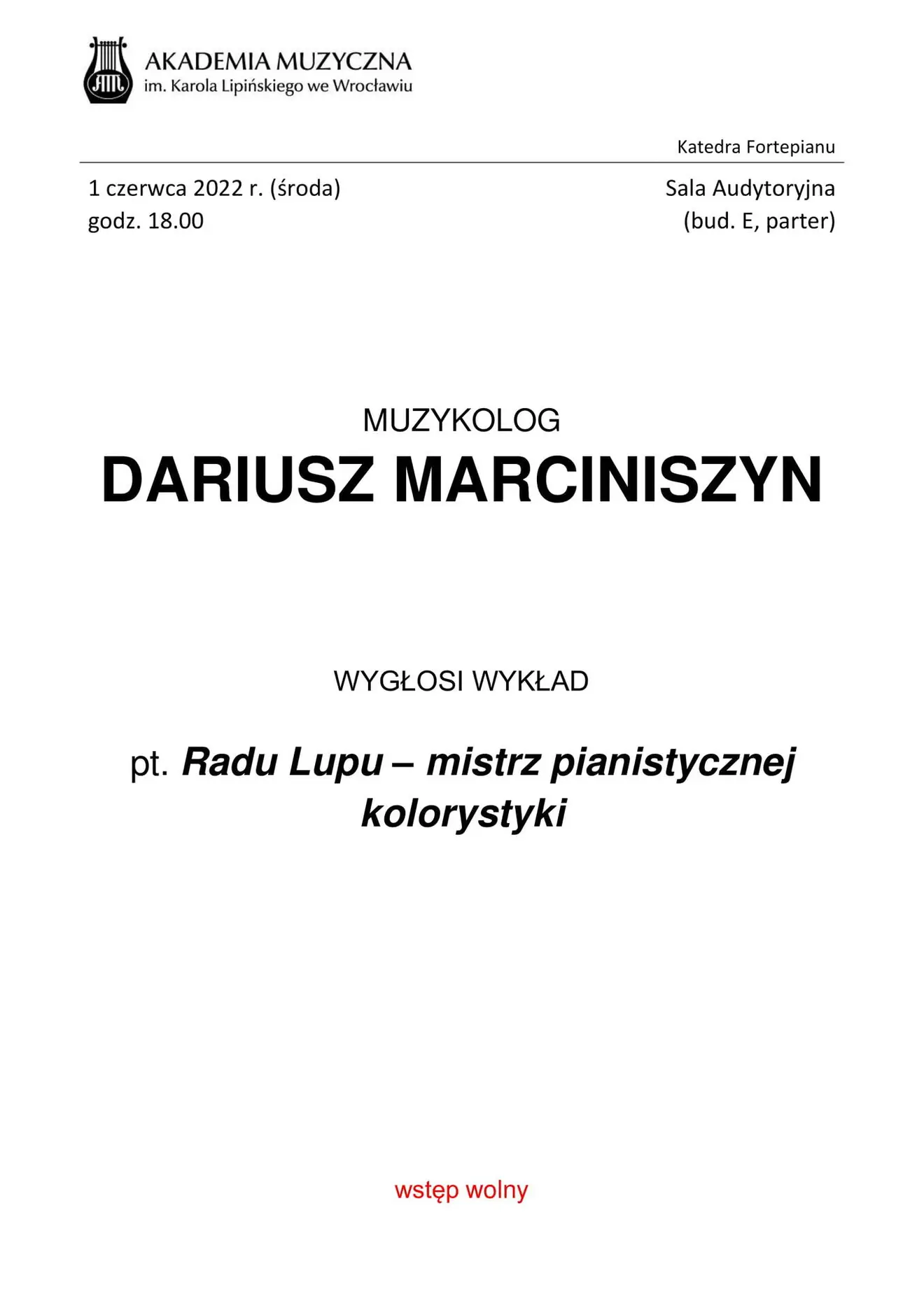 AM

AKADEMIA MUZYCZNA
im. Karola Lipińskiego we Wrocławiu

Katedra Fortepianu

1 czerwca 2022 r. (środa)
godz. 18.00

Sala Audytoryjna
(bud. E, parter)

MUZYKOLOG
DARIUSZ MARCINISZYN

WYGŁOSI WYKŁAD

pt. Radu Lupu – mistrz pianistycznej kolorystyki

wstęp wolny